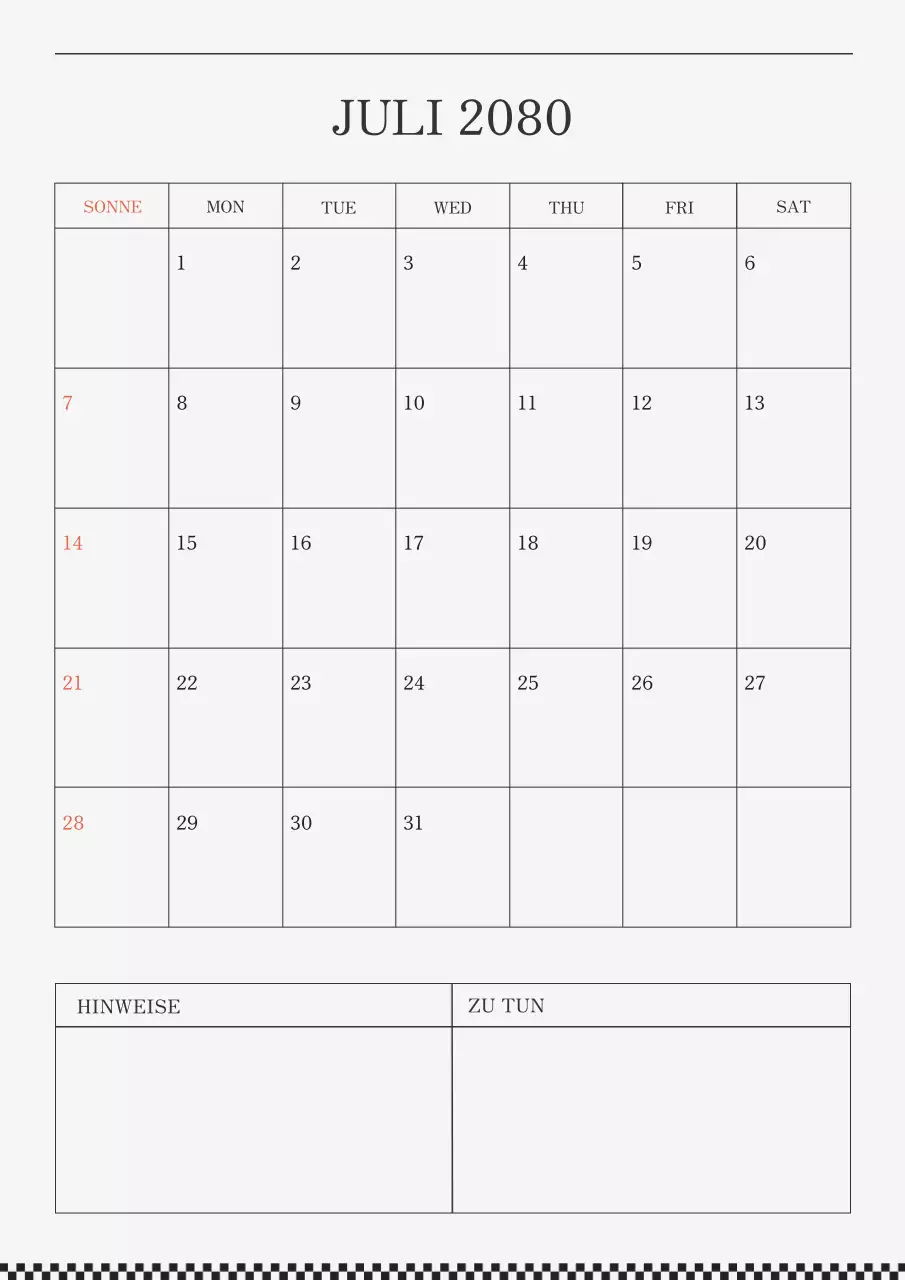 JULI 2080

| SONNE | MON | TUE | WED | THU | FRI | SAT |
|---|---|---|---|---|---|---|
| | 1 | 2 | 3 | 4 | 5 | 6 |
| 7 | 8 | 9 | 10 | 11 | 12 | 13 |
| 14 | 15 | 16 | 17 | 18 | 19 | 20 |
| 21 | 22 | 23 | 24 | 25 | 26 | 27 |
| 28 | 29 | 30 | 31 | | | |

| HINWEISE | ZU TUN |
|---|---|
| | |